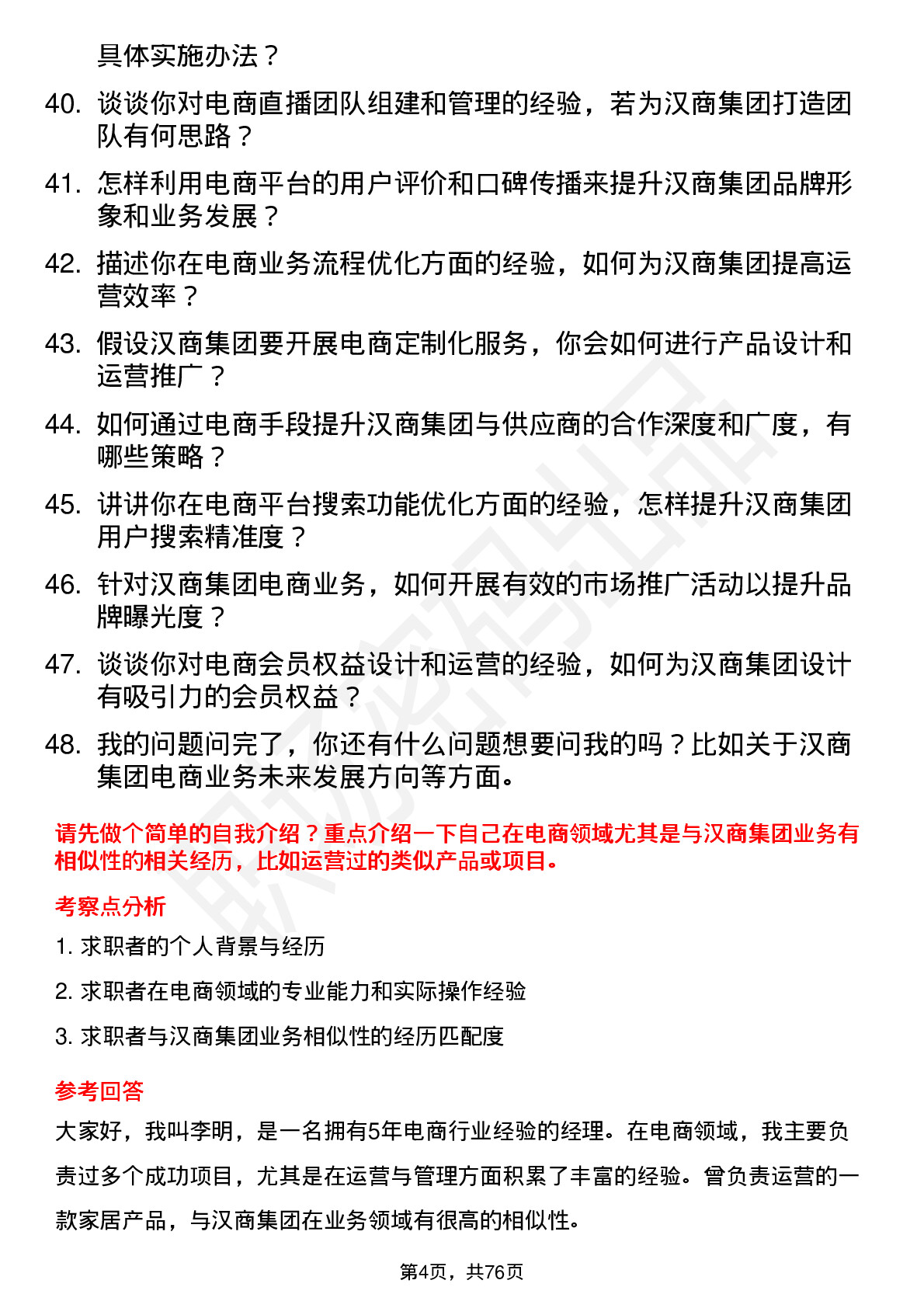 具体实施办法？

40. 谈谈你对电商直播团队组建和管理的经验，若为汉商集团打造团队有何思路？

41. 怎样利用电商平台的用户评价和口碑传播来提升汉商集团品牌形象和业务发展？

42. 描述你在电商业务流程优化方面的经验，如何为汉商集团提高运营效率？

43. 假设汉商集团要开展电商定制化服务，你会如何进行产品设计和运营推广？

44. 如何通过电商手段提升汉商集团与供应商的合作深度和广度，有哪些策略？

45. 讲讲你在电商平台搜索功能优化方面的经验，怎样提升汉商集团用户搜索精准度？

46. 针对汉商集团电商业务，如何开展有效的市场推广活动以提升品牌曝光度？

47. 谈谈你对电商会员权益设计和运营的经验，如何为汉商集团设计有吸引力的会员权益？

48. 我的问题问完了，你还有什么问题想要问我的吗？比如关于汉商集团电商业务未来发展方向等方面。

请先做个简单的自我介绍？重点介绍一下自己在电商领域尤其是与汉商集团业务有相似性的相关经历，比如运营过的类似产品或项目。

考察点分析

1. 求职者的个人背景与经历

2. 求职者在电商领域的专业能力和实际操作经验

3. 求职者与汉商集团业务相似性的经历匹配度

参考回答

大家好，我叫李明，是一名拥有5年电商行业经验的经理。在电商领域，我主要负责过多个成功项目，尤其是在运营与管理方面积累了丰富的经验。曾负责运营的一款家居产品，与汉商集团在业务领域有很高的相似性。

第4页，共76页